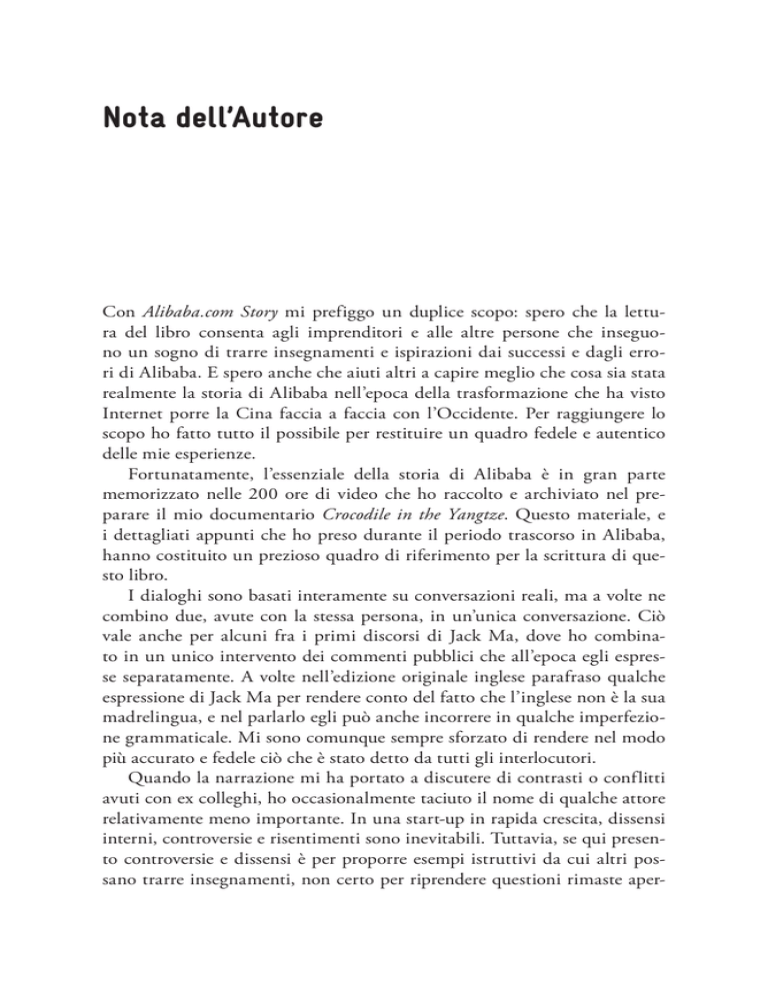 Nota dell'Autore

Con Alibaba.com Story mi prefiggo un duplice scopo: spero che la lettura del libro consenta agli imprenditori e alle altre persone che inseguono un sogno di trarre insegnamenti e ispirazioni dai successi e dagli errori di Alibaba. E spero anche che aiuti altri a capire meglio che cosa sia stata realmente la storia di Alibaba nell'epoca della trasformazione che ha visto Internet porre la Cina faccia a faccia con l'Occidente. Per raggiungere lo scopo ho fatto tutto il possibile per restituire un quadro fedele e autentico delle mie esperienze.

Fortunatamente, l'essenziale della storia di Alibaba è in gran parte memorizzato nelle 200 ore di video che ho raccolto e archiviato nel preparare il mio documentario Crocodile in the Yangtze. Questo materiale, e i dettagliati appunti che ho preso durante il periodo trascorso in Alibaba, hanno costituito un prezioso quadro di riferimento per la scrittura di questo libro.

I dialoghi sono basati interamente su conversazioni reali, ma a volte ne combino due, avute con la stessa persona, in un'unica conversazione. Ciò vale anche per alcuni fra i primi discorsi di Jack Ma, dove ho combinato in un unico intervento dei commenti pubblici che all'epoca egli espresse separatamente. A volte nell'edizione originale inglese parafraso qualche espressione di Jack Ma per rendere conto del fatto che l'inglese non è la sua madrelingua, e nel parlarlo egli può anche incorrere in qualche imperfezione grammaticale. Mi sono comunque sempre sforzato di rendere nel modo più accurato e fedele ciò che è stato detto da tutti gli interlocutori.

Quando la narrazione mi ha portato a discutere di contrasti o conflitti avuti con ex colleghi, ho occasionalmente taciuto il nome di qualche attore relativamente meno importante. In una start-up in rapida crescita, dissensi interni, controversie e risentimenti sono inevitabili. Tuttavia, se qui presento controversie e dissensi è per proporre esempi istruttivi da cui altri possano trarre insegnamenti, non certo per riprendere questioni rimaste aper-